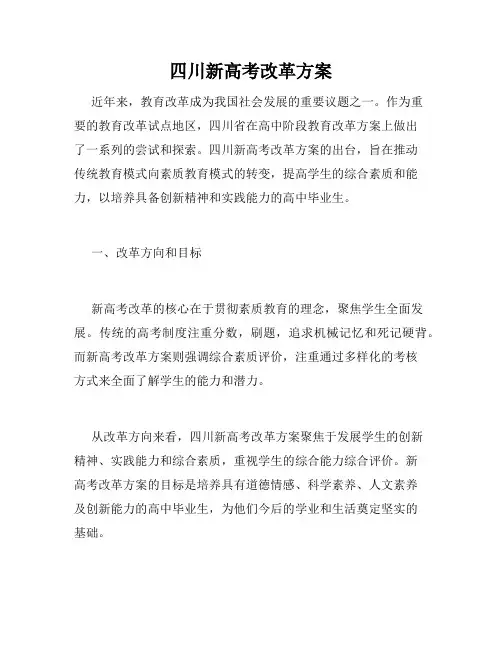 四川新高考改革方案

近年来，教育改革成为我国社会发展的重要议题之一。作为重要的教育改革试点地区，四川省在高中阶段教育改革方案上做出了一系列的尝试和探索。四川新高考改革方案的出台，旨在推动传统教育模式向素质教育模式的转变，提高学生的综合素质和能力，以培养具备创新精神和实践能力的高中毕业生。

一、改革方向和目标

新高考改革的核心在于贯彻素质教育的理念，聚焦学生全面发展。传统的高考制度注重分数，刷题，追求机械记忆和死记硬背。而新高考改革方案则强调综合素质评价，注重通过多样化的考核方式来全面了解学生的能力和潜力。

从改革方向来看，四川新高考改革方案聚焦于发展学生的创新精神、实践能力和综合素质，重视学生的综合能力综合评价。新高考改革方案的目标是培养具有道德情感、科学素养、人文素养及创新能力的高中毕业生，为他们今后的学业和生活奠定坚实的基础。